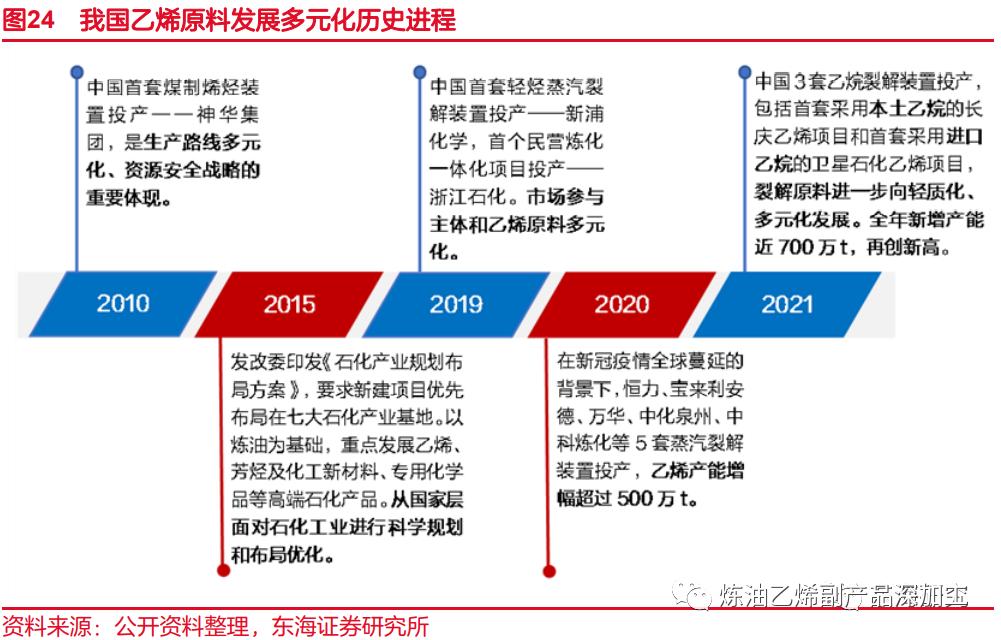 图24　我国乙烯原料发展多元化历史进程

中国首套煤制烯烃装置投产——神华集团，是生产路线多元化、资源安全战略的重要体现。

中国首套轻烃蒸汽裂解装置投产——新浦化学，首个民营炼化一体化项目投产——浙江石化。市场参与主体和乙烯原料多元化。

中国3套乙烷裂解装置投产，包括首套采用本土乙烷的长庆乙烯项目和首套采用进口乙烷的卫星石化乙烯项目，裂解原料进一步向轻质化、多元化发展。全年新增产能近700万t，再创新高。

2010

2015

2019

2020

2021

发改委印发《石化产业规划布局方案》，要求新建项目优先布局在七大石化产业基地。以炼油为基础，重点发展乙烯、芳烃及化工新材料、专用化学品等高端石化产品。从国家层面对石化工业进行科学规划和布局优化。

在新冠疫情全球蔓延的背景下，恒力、宝来利安德、万华、中化泉州、中科炼化等5套蒸汽裂解装置投产，乙烯产能增幅超过500万t。

炼油乙烯副产品深加工

资料来源：公开资料整理，东海证券研究所